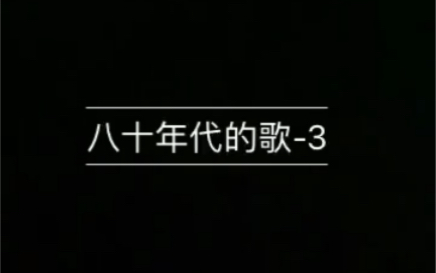 八十年代的歌-3